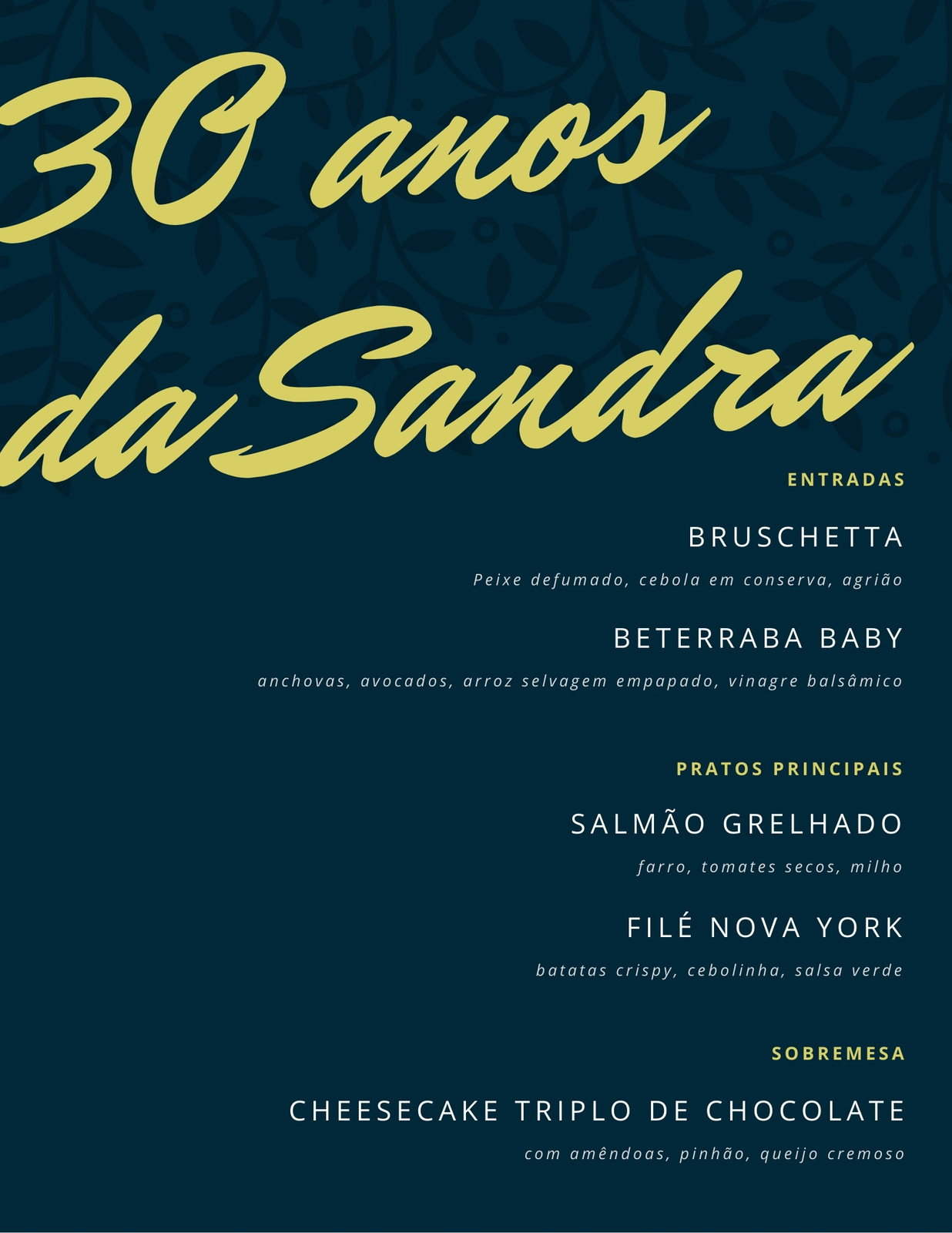 30 anos da Sandra

ENTRADAS

BRUSCHETTA

Peixe defumado, cebola em conserva, agrião

BETERRABA BABY

anchovas, avocados, arroz selvagem empapado, vinagre balsâmico

PRATOS PRINCIPAIS

SALMÃO GRELHADO

farro, tomates secos, milho

FILÉ NOVA YORK

batatas crispy, cebolinha, salsa verde

SOBREMESA

CHEESECAKE TRIPLO DE CHOCOLATE

com amêndoas, pinhão, queijo cremoso